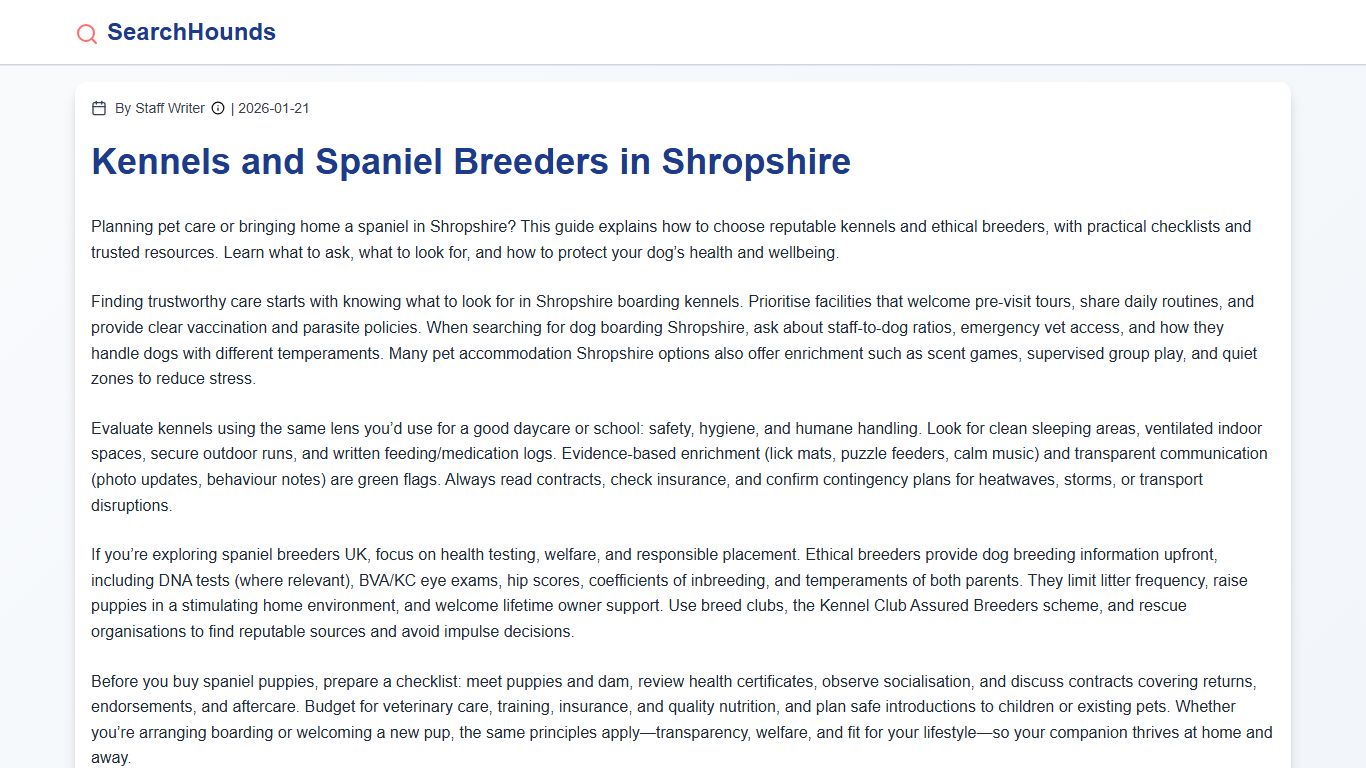 SearchHounds

By Staff Writer | 2026-01-21

Kennels and Spaniel Breeders in Shropshire

Planning pet care or bringing home a spaniel in Shropshire? This guide explains how to choose reputable kennels and ethical breeders, with practical checklists and trusted resources. Learn what to ask, what to look for, and how to protect your dog's health and wellbeing.

Finding trustworthy care starts with knowing what to look for in Shropshire boarding kennels. Prioritise facilities that welcome pre-visit tours, share daily routines, and provide clear vaccination and parasite policies. When searching for dog boarding Shropshire, ask about staff-to-dog ratios, emergency vet access, and how they handle dogs with different temperaments. Many pet accommodation Shropshire options also offer enrichment such as scent games, supervised group play, and quiet zones to reduce stress.

Evaluate kennels using the same lens you'd use for a good daycare or school: safety, hygiene, and humane handling. Look for clean sleeping areas, ventilated indoor spaces, secure outdoor runs, and written feeding/medication logs. Evidence-based enrichment (lick mats, puzzle feeders, calm music) and transparent communication (photo updates, behaviour notes) are green flags. Always read contracts, check insurance, and confirm contingency plans for heatwaves, storms, or transport disruptions.

If you're exploring spaniel breeders UK, focus on health testing, welfare, and responsible placement. Ethical breeders provide dog breeding information upfront, including DNA tests (where relevant), BVA/KC eye exams, hip scores, coefficients of inbreeding, and temperaments of both parents. They limit litter frequency, raise puppies in a stimulating home environment, and welcome lifetime owner support. Use breed clubs, the Kennel Club Assured Breeders scheme, and rescue organisations to find reputable sources and avoid impulse decisions.

Before you buy spaniel puppies, prepare a checklist: meet puppies and dam, review health certificates, observe socialisation, and discuss contracts covering returns, endorsements, and aftercare. Budget for veterinary care, training, insurance, and quality nutrition, and plan safe introductions to children or existing pets. Whether you're arranging boarding or welcoming a new pup, the same principles apply—transparency, welfare, and fit for your lifestyle—so your companion thrives at home and away.